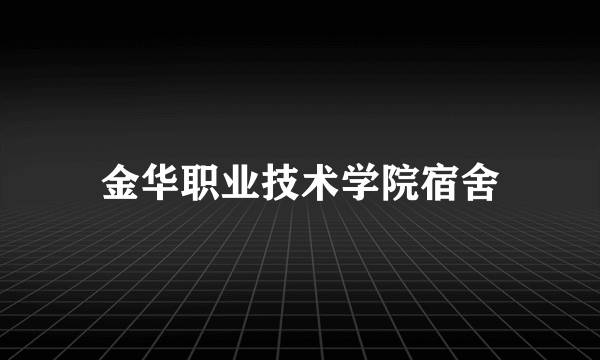 金华职业技术学院宿舍